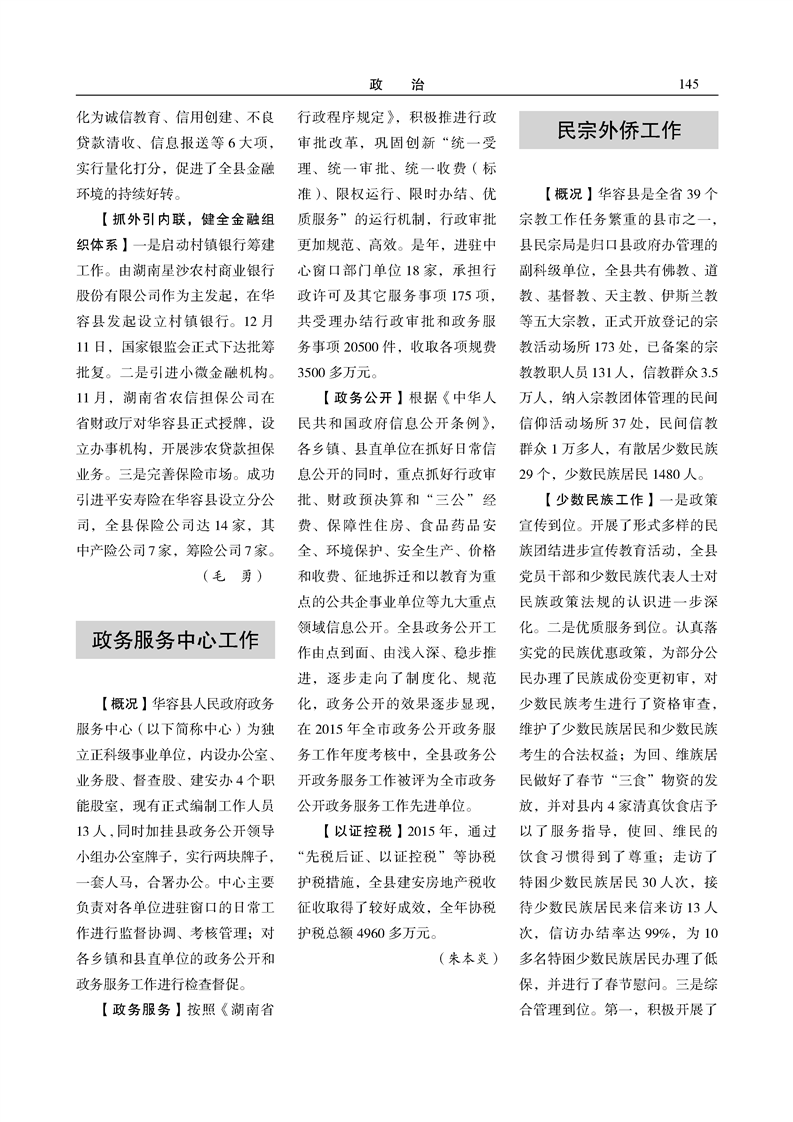 政　治　145

化为诚信教育、信用创建、不良贷款清收、信息报送等6大项，实行量化打分，促进了全县金融环境的持续好转。

【抓外引内联，健全金融组织体系】一是启动村镇银行筹建工作。由湖南星沙农村商业银行股份有限公司作为主发起，在华容县发起设立村镇银行。12月11日，国家银监会正式下达批筹批复。二是引进小微金融机构。11月，湖南省农信担保公司在省财政厅对华容县正式授牌，设立办事机构，开展涉农贷款担保业务。三是完善保险市场。成功引进平安寿险在华容县设立分公司，全县保险公司达14家，其中产险公司7家，筹险公司7家。

（毛　勇）

政务服务中心工作

【概况】华容县人民政府政务服务中心（以下简称中心）为独立正科级事业单位，内设办公室、业务股、督查股、建安办4个职能股室，现有正式编制工作人员13人，同时加挂县政务公开领导小组办公室牌子，实行两块牌子，一套人马，合署办公。中心主要负责对各单位进驻窗口的日常工作进行监督协调、考核管理；对各乡镇和县直单位的政务公开和政务服务工作进行检查督促。

【政务服务】按照《湖南省行政程序规定》，积极推进行政审批改革，巩固创新“统一受理、统一审批、统一收费（标准）、限权运行、限时办结、优质服务”的运行机制，行政审批更加规范、高效。是年，进驻中心窗口部门单位18家，承担行政许可及其它服务事项175项，共受理办结行政审批和政务服务事项20500件，收取各项规费3500多万元。

【政务公开】根据《中华人民共和国政府信息公开条例》，各乡镇、县直单位在抓好日常信息公开的同时，重点抓好行政审批、财政预决算和“三公”经费、保障性住房、食品药品安全、环境保护、安全生产、价格和收费、征地拆迁和以教育为重点的公共企事业单位等九大重点领域信息公开。全县政务公开工作由点到面、由浅入深、稳步推进，逐步走向了制度化、规范化，政务公开的效果逐步显现，在2015年全市政务公开政务服务工作年度考核中，全县政务公开政务服务工作被评为全市政务公开政务服务工作先进单位。

【以证控税】2015年，通过“先税后证、以证控税”等协税护税措施，全县建安房地产税收征收取得了较好成效，全年协税护税总额4960多万元。

（朱本炎）

民宗外侨工作

【概况】华容县是全省39个宗教工作任务繁重的县市之一，县民宗局是归口县政府办管理的副科级单位，全县共有佛教、道教、基督教、天主教、伊斯兰教等五大宗教，正式开放登记的宗教活动场所173处，已备案的宗教教职人员131人，信教群众3.5万人，纳入宗教团体管理的民间信仰活动场所37处，民间信教群众1万多人，有散居少数民族29个，少数民族居民1480人。

【少数民族工作】一是政策宣传到位。开展了形式多样的民族团结进步宣传教育活动，全县党员干部和少数民族代表人士对民族政策法规的认识进一步深化。二是优质服务到位。认真落实党的民族优惠政策，为部分公民办理了民族成份变更初审，对少数民族考生进行了资格审查，维护了少数民族居民和少数民族考生的合法权益；为回、维族居民做好了春节“三食”物资的发放，并对县内4家清真饮食店予以了服务指导，使回、维民的饮食习惯得到了尊重；走访了特困少数民族居民30人次，接待少数民族居民来信来访13人次，信访办结率达99%，为10多名特困少数民族居民办理了低保，并进行了春节慰问。三是综合管理到位。第一，积极开展了